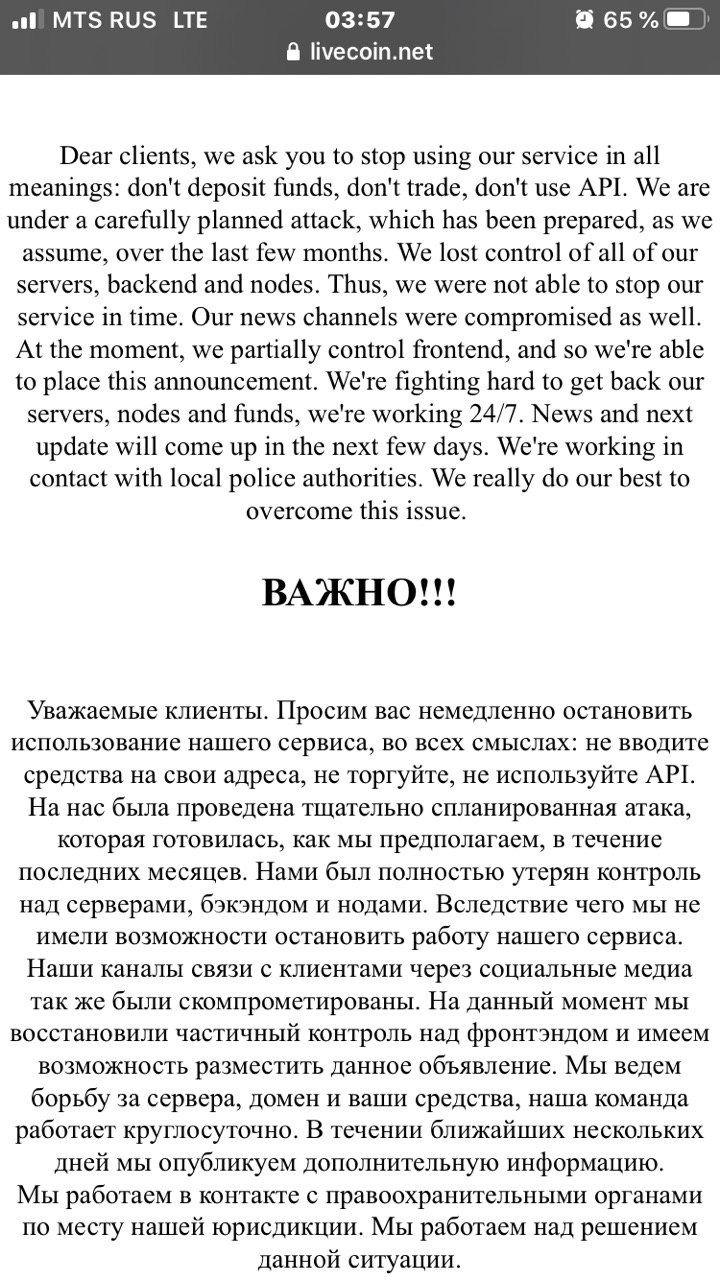 MTS RUS LTE 03:57 65 %
livecoin.net

Dear clients, we ask you to stop using our service in all meanings: don't deposit funds, don't trade, don't use API. We are under a carefully planned attack, which has been prepared, as we assume, over the last few months. We lost control of all of our servers, backend and nodes. Thus, we were not able to stop our service in time. Our news channels were compromised as well. At the moment, we partially control frontend, and so we're able to place this announcement. We're fighting hard to get back our servers, nodes and funds, we're working 24/7. News and next update will come up in the next few days. We're working in contact with local police authorities. We really do our best to overcome this issue.

ВАЖНО!!!

Уважаемые клиенты. Просим вас немедленно остановить использование нашего сервиса, во всех смыслах: не вводите средства на свои адреса, не торгуйте, не используйте API. На нас была проведена тщательно спланированная атака, которая готовилась, как мы предполагаем, в течение последних месяцев. Нами был полностью утерян контроль над серверами, бэкэндом и нодами. Вследствие чего мы не имели возможности остановить работу нашего сервиса. Наши каналы связи с клиентами через социальные медиа так же были скомпрометированы. На данный момент мы восстановили частичный контроль над фронтэндом и имеем возможность разместить данное объявление. Мы ведем борьбу за сервера, домен и ваши средства, наша команда работает круглосуточно. В течении ближайших нескольких дней мы опубликуем дополнительную информацию.
Мы работаем в контакте с правоохранительными органами по месту нашей юрисдикции. Мы работаем над решением данной ситуации.